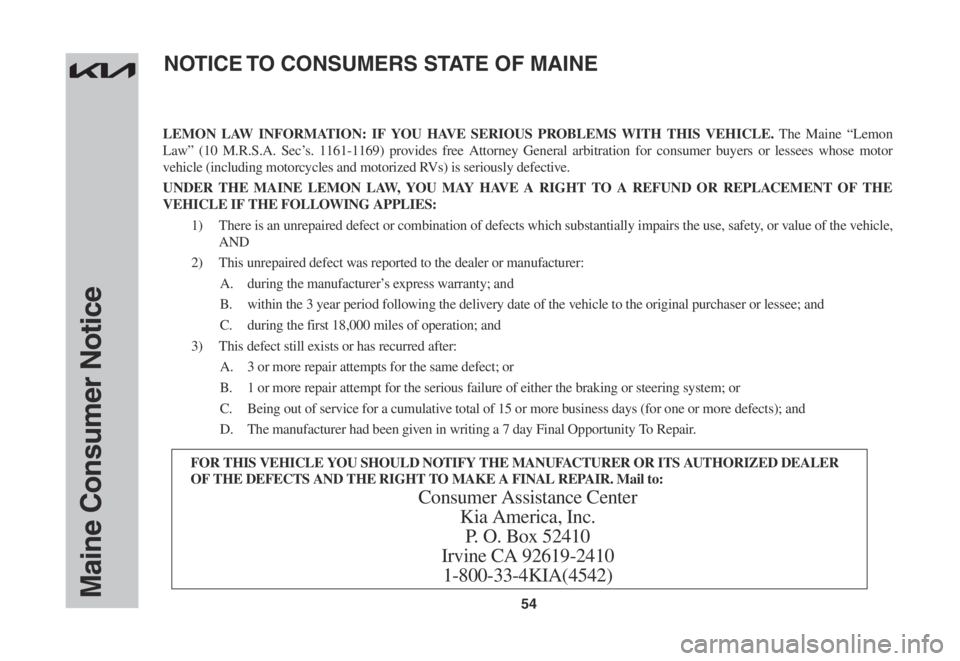 Maine Consumer Notice

NOTICE TO CONSUMERS STATE OF MAINE

LEMON LAW INFORMATION: IF YOU HAVE SERIOUS PROBLEMS WITH THIS VEHICLE. The Maine “Lemon Law” (10 M.R.S.A. Sec’s. 1161-1169) provides free Attorney General arbitration for consumer buyers or lessees whose motor vehicle (including motorcycles and motorized RVs) is seriously defective.

UNDER THE MAINE LEMON LAW, YOU MAY HAVE A RIGHT TO A REFUND OR REPLACEMENT OF THE VEHICLE IF THE FOLLOWING APPLIES:

1) There is an unrepaired defect or combination of defects which substantially impairs the use, safety, or value of the vehicle, AND

2) This unrepaired defect was reported to the dealer or manufacturer:

A. during the manufacturer’s express warranty; and

B. within the 3 year period following the delivery date of the vehicle to the original purchaser or lessee; and

C. during the first 18,000 miles of operation; and

3) This defect still exists or has recurred after:

A. 3 or more repair attempts for the same defect; or

B. 1 or more repair attempt for the serious failure of either the braking or steering system; or

C. Being out of service for a cumulative total of 15 or more business days (for one or more defects); and

D. The manufacturer had been given in writing a 7 day Final Opportunity To Repair.

FOR THIS VEHICLE YOU SHOULD NOTIFY THE MANUFACTURER OR ITS AUTHORIZED DEALER OF THE DEFECTS AND THE RIGHT TO MAKE A FINAL REPAIR. Mail to:

Consumer Assistance Center
Kia America, Inc.
P. O. Box 52410
Irvine CA 92619-2410
1-800-33-4KIA(4542)

54

carmanualsonline.info